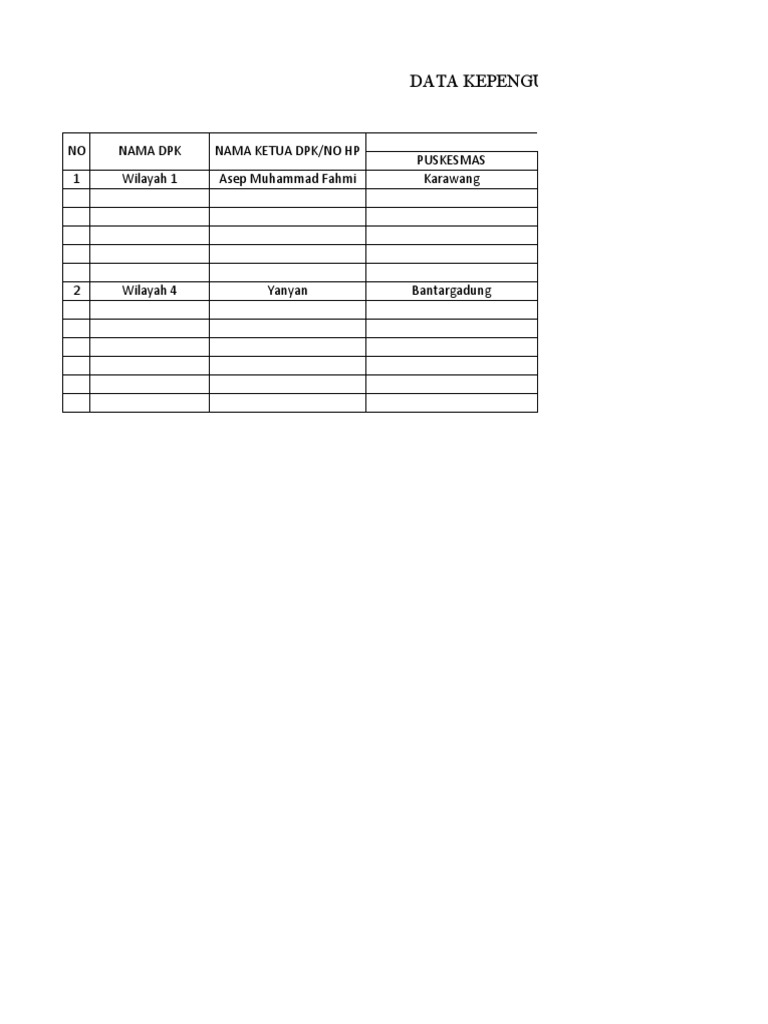 DATA KEPENGU

| NO | NAMA DPK | NAMA KETUA DPK/NO HP | PUSKESMAS |
|---|---|---|---|
| 1 | Wilayah 1 | Asep Muhammad Fahmi | Karawang |
| | | | |
| | | | |
| | | | |
| | | | |
| | | | |
| 2 | Wilayah 4 | Yanyan | Bantargadung |
| | | | |
| | | | |
| | | | |
| | | | |
| | | | |
| | | | |